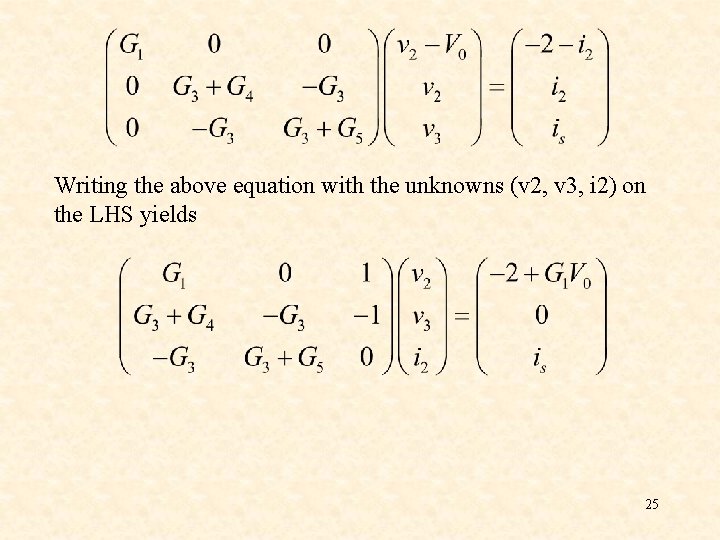 $\begin{pmatrix} G_1 & 0 & 0 \\ 0 & G_3+G_4 & -G_3 \\ 0 & -G_3 & G_3+G_5 \end{pmatrix} \begin{pmatrix} v_2 - V_0 \\ v_2 \\ v_3 \end{pmatrix} = \begin{pmatrix} -2-i_2 \\ i_2 \\ i_s \end{pmatrix}$

Writing the above equation with the unknowns (v2, v3, i2) on the LHS yields

$\begin{pmatrix} G_1 & 0 & 1 \\ G_3+G_4 & -G_3 & -1 \\ -G_3 & G_3+G_5 & 0 \end{pmatrix} \begin{pmatrix} v_2 \\ v_3 \\ i_2 \end{pmatrix} = \begin{pmatrix} -2+G_1V_0 \\ 0 \\ i_s \end{pmatrix}$

25